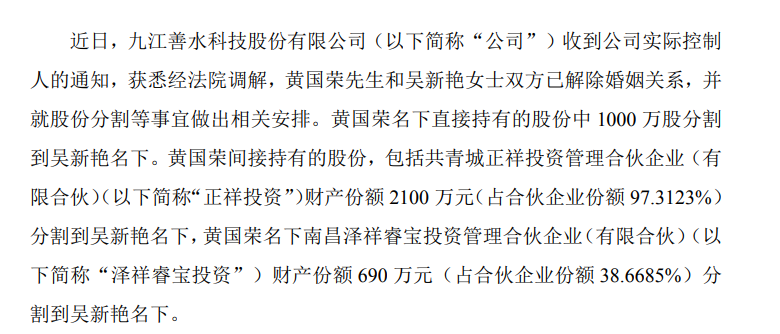 近日，九江善水科技股份有限公司（以下简称“公司”）收到公司实际控制人的通知，获悉经法院调解，黄国荣先生和吴新艳女士双方已解除婚姻关系，并就股份分割等事宜做出相关安排。黄国荣名下直接持有的股份中 1000 万股分割到吴新艳名下。黄国荣间接持有的股份，包括共青城正祥投资管理合伙企业（有限合伙）（以下简称“正祥投资”）财产份额 2100 万元（占合伙企业份额 97.3123%）分割到吴新艳名下，黄国荣名下南昌泽祥睿宝投资管理合伙企业（有限合伙）（以下简称“泽祥睿宝投资”）财产份额 690 万元（占合伙企业份额 38.6685%）分割到吴新艳名下。